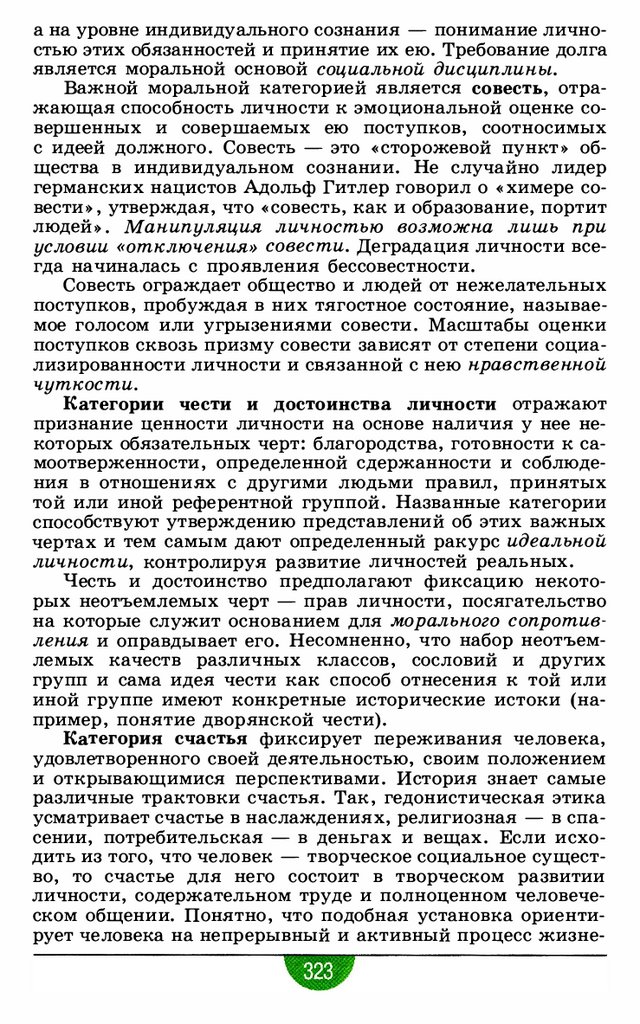 а на уровне индивидуального сознания — понимание личностью этих обязанностей и принятие их ею. Требование долга является моральной основой социальной дисциплины.

Важной моральной категорией является совесть, отражающая способность личности к эмоциональной оценке совершенных и совершаемых ею поступков, соотносимых с идеей должного. Совесть — это «сторожевой пункт» общества в индивидуальном сознании. Не случайно лидер германских нацистов Адольф Гитлер говорил о «химере совести», утверждая, что «совесть, как и образование, портит людей». Манипуляция личностью возможна лишь при условии «отключения» совести. Деградация личности всегда начиналась с проявления бессовестности.

Совесть ограждает общество и людей от нежелательных поступков, пробуждая в них тягостное состояние, называемое голосом или угрызениями совести. Масштабы оценки поступков сквозь призму совести зависят от степени социализированности личности и связанной с нею нравственной чуткости.

Категории чести и достоинства личности отражают признание ценности личности на основе наличия у нее некоторых обязательных черт: благородства, готовности к самоотверженности, определенной сдержанности и соблюдения в отношениях с другими людьми правил, принятых той или иной референтной группой. Названные категории способствуют утверждению представлений об этих важных чертах и тем самым дают определенный ракурс идеальной личности, контролируя развитие личностей реальных.

Честь и достоинство предполагают фиксацию некоторых неотъемлемых черт — прав личности, посягательство на которые служит основанием для морального сопротивления и оправдывает его. Несомненно, что набор неотъемлемых качеств различных классов, сословий и других групп и сама идея чести как способ отнесения к той или иной группе имеют конкретные исторические истоки (например, понятие дворянской чести).

Категория счастья фиксирует переживания человека, удовлетворенного своей деятельностью, своим положением и открывающимися перспективами. История знает самые различные трактовки счастья. Так, гедонистическая этика усматривает счастье в наслаждениях, религиозная — в спасении, потребительская — в деньгах и вещах. Если исходить из того, что человек — творческое социальное существо, то счастье для него состоит в творческом развитии личности, содержательном труде и полноценном человеческом общении. Понятно, что подобная установка ориентирует человека на непрерывный и активный процесс жизне-

323